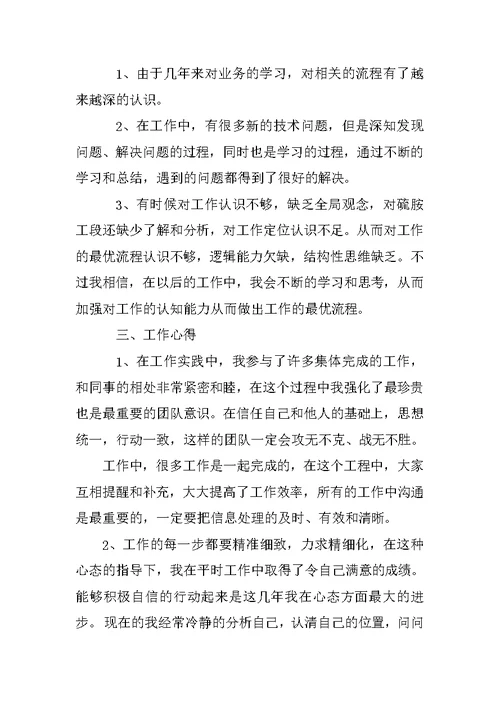 1、由于几年来对业务的学习，对相关的流程有了越来越深的认识。

2、在工作中，有很多新的技术问题，但是深知发现问题、解决问题的过程，同时也是学习的过程，通过不断的学习和总结，遇到的问题都得到了很好的解决。

3、有时候对工作认识不够，缺乏全局观念，对硫胺工段还缺少了解和分析，对工作定位认识不足。从而对工作的最优流程认识不够，逻辑能力欠缺，结构性思维缺乏。不过我相信，在以后的工作中，我会不断的学习和思考，从而加强对工作的认知能力从而做出工作的最优流程。

三、工作心得

1、在工作实践中，我参与了许多集体完成的工作，和同事的相处非常紧密和睦，在这个过程中我强化了最珍贵也是最重要的团队意识。在信任自己和他人的基础上，思想统一，行动一致，这样的团队一定会攻无不克、战无不胜。

工作中，很多工作是一起完成的，在这个工程中，大家互相提醒和补充，大大提高了工作效率，所有的工作中沟通是最重要的，一定要把信息处理的及时、有效和清晰。

2、工作的每一步都要精准细致，力求精细化，在这种心态的指导下，我在平时工作中取得了令自己满意的成绩。能够积极自信的行动起来是这几年我在心态方面最大的进步。现在的我经常冷静的分析自己，认清自己的位置，问问